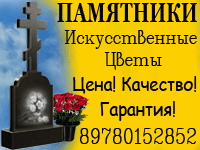 ПАМЯТНИКИ
Искусственные Цветы
Цена! Качество!
Гарантия!
89780152852